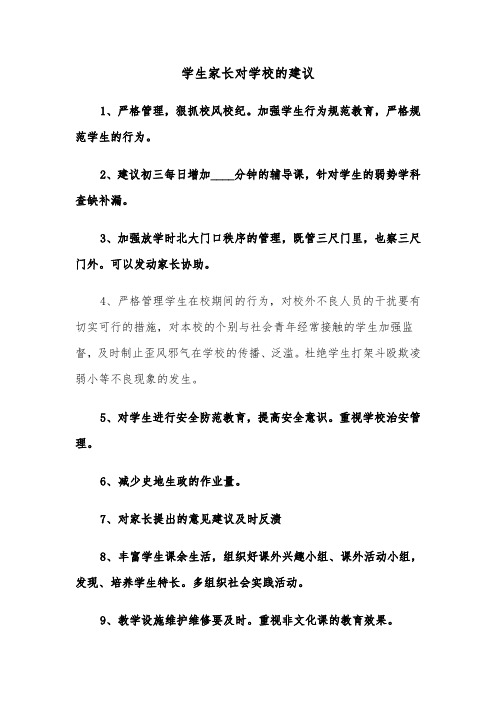 学生家长对学校的建议

1、严格管理，狠抓校风校纪。加强学生行为规范教育，严格规范学生的行为。

2、建议初三每日增加____分钟的辅导课，针对学生的弱势学科查缺补漏。

3、加强放学时北大门口秩序的管理，既管三尺门里，也察三尺门外。可以发动家长协助。

4、严格管理学生在校期间的行为，对校外不良人员的干扰要有切实可行的措施，对本校的个别与社会青年经常接触的学生加强监督，及时制止歪风邪气在学校的传播、泛滥。杜绝学生打架斗殴欺凌弱小等不良现象的发生。

5、对学生进行安全防范教育，提高安全意识。重视学校治安管理。

6、减少史地生政的作业量。

7、对家长提出的意见建议及时反溃

8、丰富学生课余生活，组织好课外兴趣小组、课外活动小组，发现、培养学生特长。多组织社会实践活动。

9、教学设施维护维修要及时。重视非文化课的教育效果。